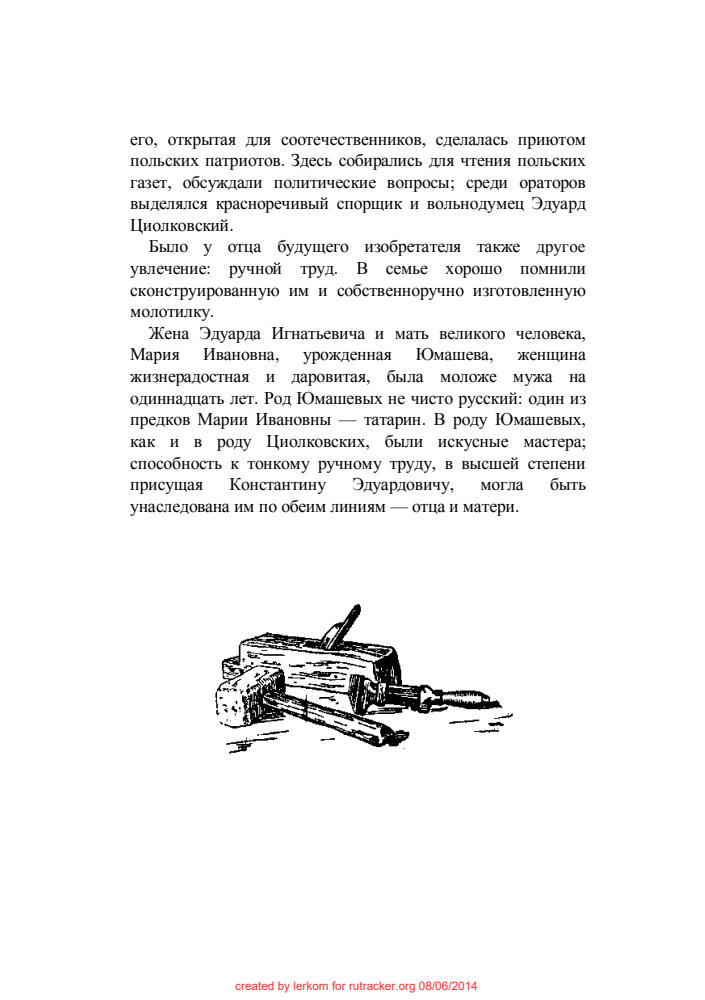 его, открытая для соотечественников, сделалась приютом польских патриотов. Здесь собирались для чтения польских газет, обсуждали политические вопросы; среди ораторов выделялся красноречивый спорщик и вольнодумец Эдуард Циолковский.

Было у отца будущего изобретателя также другое увлечение: ручной труд. В семье хорошо помнили сконструированную им и собственноручно изготовленную молотилку.

Жена Эдуарда Игнатьевича и мать великого человека, Мария Ивановна, урожденная Юмашева, женщина жизнерадостная и даровитая, была моложе мужа на одиннадцать лет. Род Юмашевых не чисто русский: один из предков Марии Ивановны — татарин. В роду Юмашевых, как и в роду Циолковских, были искусные мастера; способность к тонкому ручному труду, в высшей степени присущая Константину Эдуардовичу, могла быть унаследована им по обеим линиям — отца и матери.

created by lerkom for rutracker.org 08/06/2014